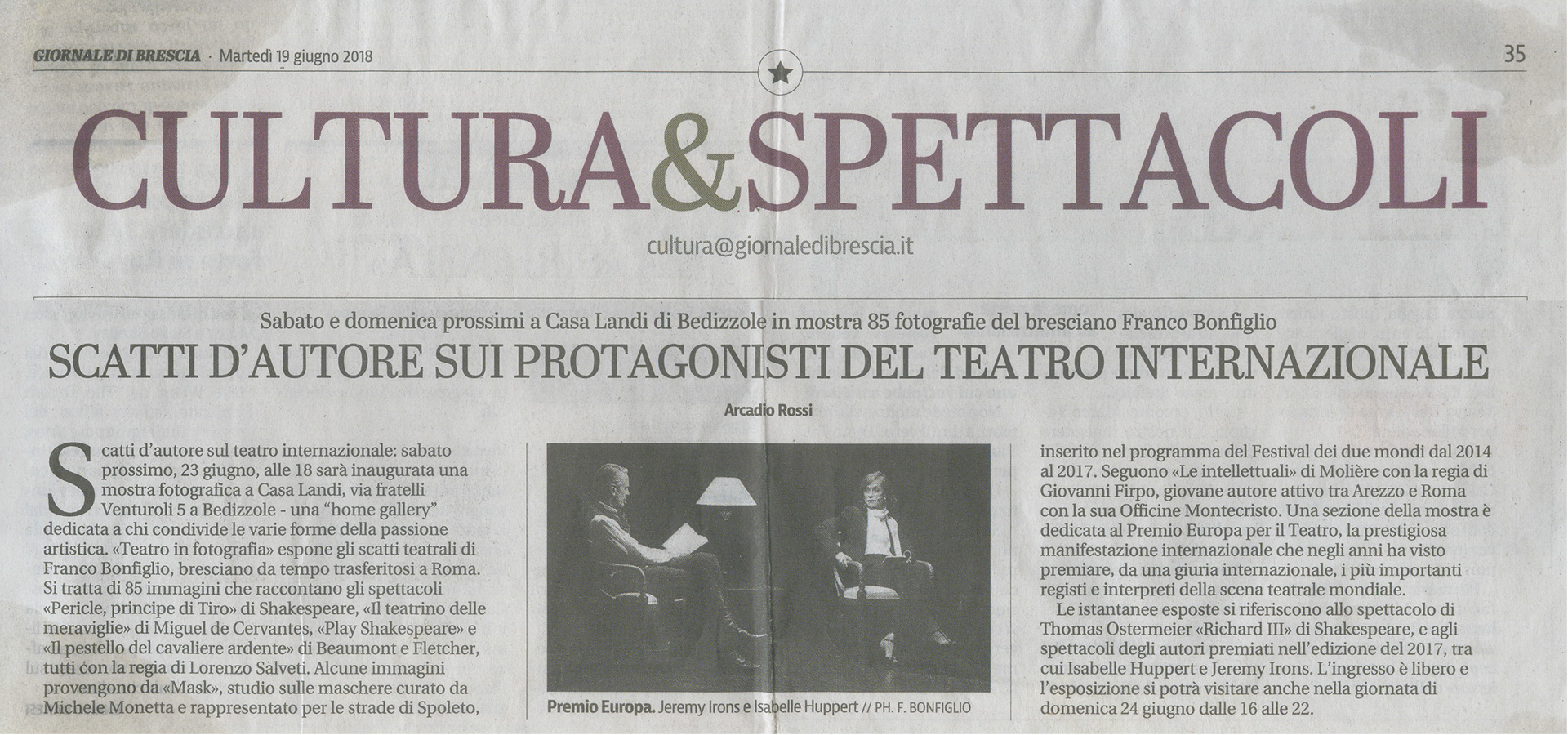 GIORNALE DI BRESCIA · Martedì 19 giugno 2018

35

CULTURA&SPETTACOLI

cultura@giornaledibrescia.it

Sabato e domenica prossimi a Casa Landi di Bedizzole in mostra 85 fotografie del bresciano Franco Bonfiglio

SCATTI D'AUTORE SUI PROTAGONISTI DEL TEATRO INTERNAZIONALE

Arcadio Rossi

Scatti d'autore sul teatro internazionale: sabato prossimo, 23 giugno, alle 18 sarà inaugurata una mostra fotografica a Casa Landi, via fratelli Venturoli 5 a Bedizzole - una "home gallery" dedicata a chi condivide le varie forme della passione artistica. «Teatro in fotografia» espone gli scatti teatrali di Franco Bonfiglio, bresciano da tempo trasferitosi a Roma. Si tratta di 85 immagini che raccontano gli spettacoli «Pericle, principe di Tiro» di Shakespeare, «Il teatrino delle meraviglie» di Miguel de Cervantes, «Play Shakespeare» e «Il pestello del cavaliere ardente» di Beaumont e Fletcher, tutti con la regia di Lorenzo Salveti. Alcune immagini provengono da «Mask», studio sulle maschere curato da Michele Monetta e rappresentato per le strade di Spoleto,

Premio Europa. Jeremy Irons e Isabelle Huppert // PH. F. BONFIGLIO

inserito nel programma del Festival dei due mondi dal 2014 al 2017. Seguono «Le intellettuali» di Molière con la regia di Giovanni Firpo, giovane autore attivo tra Arezzo e Roma con la sua Officine Montecristo. Una sezione della mostra è dedicata al Premio Europa per il Teatro, la prestigiosa manifestazione internazionale che negli anni ha visto premiare, da una giuria internazionale, i più importanti registi e interpreti della scena teatrale mondiale.

Le istantanee esposte si riferiscono allo spettacolo di Thomas Ostermeier «Richard III» di Shakespeare, e agli spettacoli degli autori premiati nell'edizione del 2017, tra cui Isabelle Huppert e Jeremy Irons. L'ingresso è libero e l'esposizione si potrà visitare anche nella giornata di domenica 24 giugno dalle 16 alle 22.